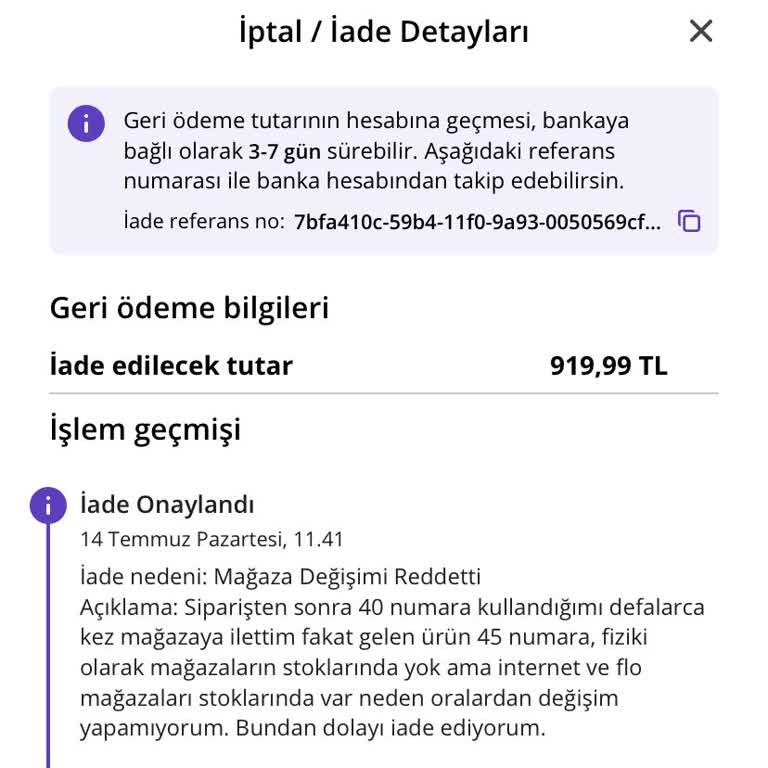 İptal / İade Detayları

Geri ödeme tutarının hesabına geçmesi, bankaya bağlı olarak 3-7 gün sürebilir. Aşağıdaki referans numarası ile banka hesabından takip edebilirsin.

İade referans no: 7bfa410c-59b4-11f0-9a93-0050569cf...

Geri ödeme bilgileri

İade edilecek tutar 919,99 TL

İşlem geçmişi

İade Onaylandı

14 Temmuz Pazartesi, 11.41

İade nedeni: Mağaza Değişimi Reddetti
Açıklama: Siparişten sonra 40 numara kullandığımı defalarca kez mağazaya ilettim fakat gelen ürün 45 numara, fiziki olarak mağazaların stoklarında yok ama internet ve flo mağazaları stoklarında var neden oralardan değişim yapamıyorum. Bundan dolayı iade ediyorum.